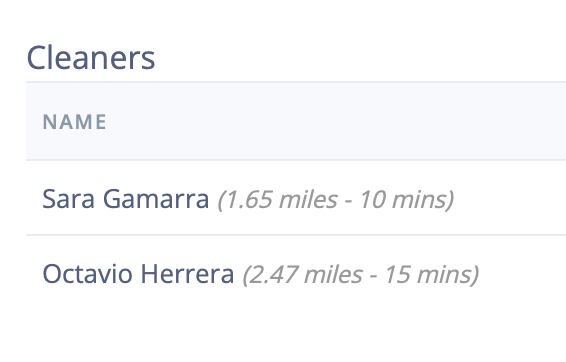 Cleaners

| NAME |
|---|
| Sara Gamarra (1.65 miles - 10 mins) |
| Octavio Herrera (2.47 miles - 15 mins) |